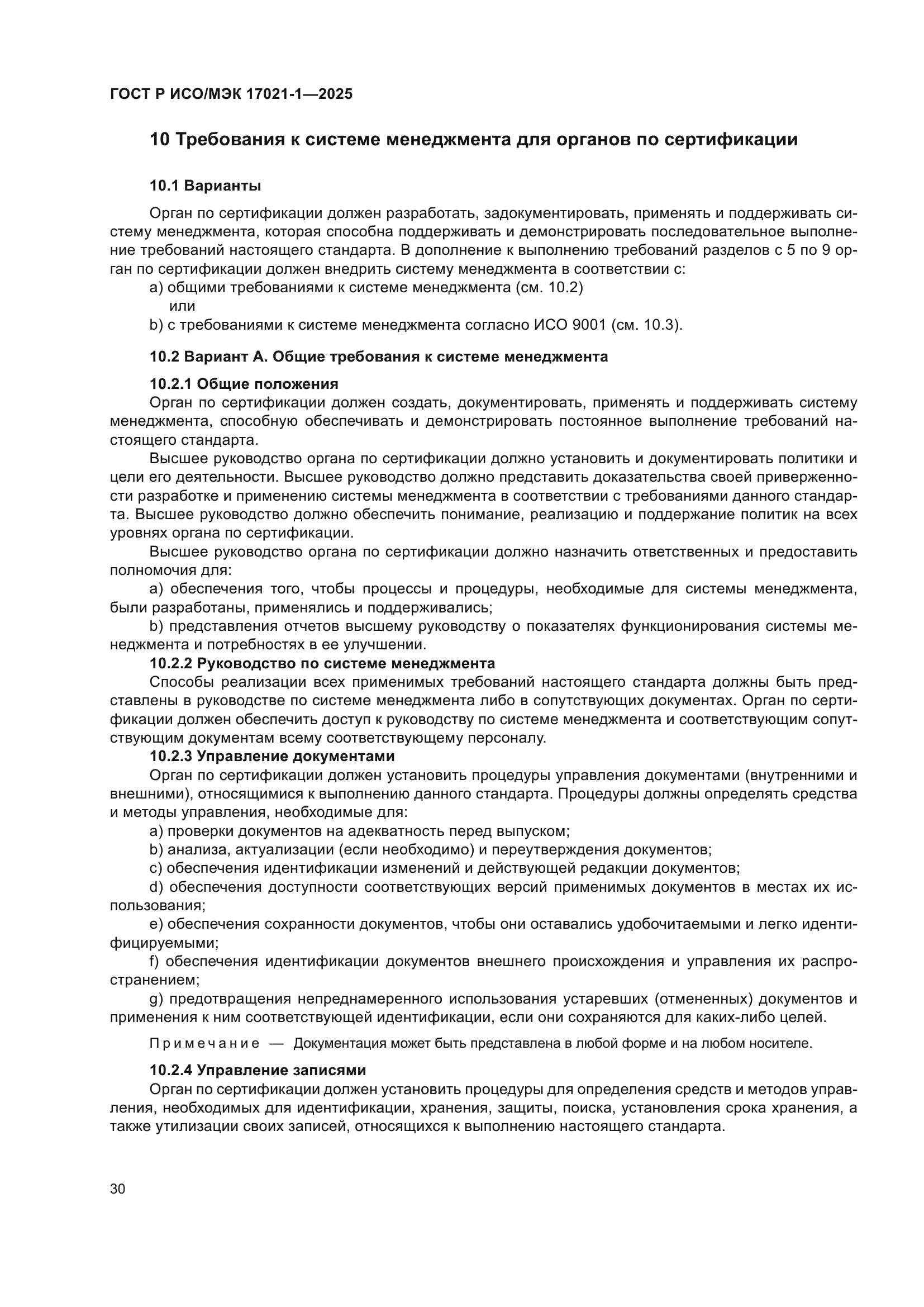 ГОСТ Р ИСО/МЭК 17021-1—2025

10 Требования к системе менеджмента для органов по сертификации

10.1 Варианты

Орган по сертификации должен разработать, задокументировать, применять и поддерживать систему менеджмента, которая способна поддерживать и демонстрировать последовательное выполнение требований настоящего стандарта. В дополнение к выполнению требований разделов с 5 по 9 орган по сертификации должен внедрить систему менеджмента в соответствии с:

a) общими требованиями к системе менеджмента (см. 10.2)
или
b) с требованиями к системе менеджмента согласно ИСО 9001 (см. 10.3).

10.2 Вариант А. Общие требования к системе менеджмента

10.2.1 Общие положения

Орган по сертификации должен создать, документировать, применять и поддерживать систему менеджмента, способную обеспечивать и демонстрировать постоянное выполнение требований настоящего стандарта.

Высшее руководство органа по сертификации должно установить и документировать политики и цели его деятельности. Высшее руководство должно представить доказательства своей приверженности разработке и применению системы менеджмента в соответствии с требованиями данного стандарта. Высшее руководство должно обеспечить понимание, реализацию и поддержание политик на всех уровнях органа по сертификации.

Высшее руководство органа по сертификации должно назначить ответственных и предоставить полномочия для:

a) обеспечения того, чтобы процессы и процедуры, необходимые для системы менеджмента, были разработаны, применялись и поддерживались;

b) представления отчетов высшему руководству о показателях функционирования системы менеджмента и потребностях в ее улучшении.

10.2.2 Руководство по системе менеджмента

Способы реализации всех применимых требований настоящего стандарта должны быть представлены в руководстве по системе менеджмента либо в сопутствующих документах. Орган по сертификации должен обеспечить доступ к руководству по системе менеджмента и соответствующим сопутствующим документам всему соответствующему персоналу.

10.2.3 Управление документами

Орган по сертификации должен установить процедуры управления документами (внутренними и внешними), относящимися к выполнению данного стандарта. Процедуры должны определять средства и методы управления, необходимые для:

a) проверки документов на адекватность перед выпуском;

b) анализа, актуализации (если необходимо) и переутверждения документов;

c) обеспечения идентификации изменений и действующей редакции документов;

d) обеспечения доступности соответствующих версий применимых документов в местах их использования;

e) обеспечения сохранности документов, чтобы они оставались удобочитаемыми и легко идентифицируемыми;

f) обеспечения идентификации документов внешнего происхождения и управления их распространением;

g) предотвращения непреднамеренного использования устаревших (отмененных) документов и применения к ним соответствующей идентификации, если они сохраняются для каких-либо целей.

Примечание — Документация может быть представлена в любой форме и на любом носителе.

10.2.4 Управление записями

Орган по сертификации должен установить процедуры для определения средств и методов управления, необходимых для идентификации, хранения, защиты, поиска, установления срока хранения, а также утилизации своих записей, относящихся к выполнению настоящего стандарта.

30